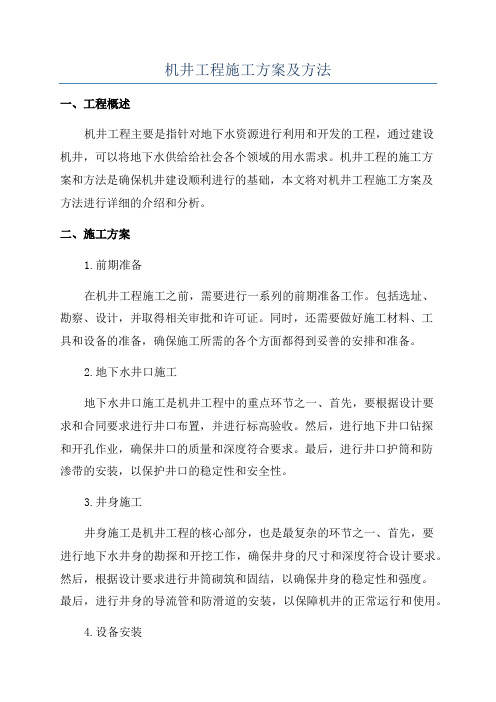 机井工程施工方案及方法

一、工程概述

机井工程主要是指针对地下水资源进行利用和开发的工程，通过建设机井，可以将地下水供给给社会各个领域的用水需求。机井工程的施工方案和方法是确保机井建设顺利进行的基础，本文将对机井工程施工方案及方法进行详细的介绍和分析。

二、施工方案

1.前期准备

在机井工程施工之前，需要进行一系列的前期准备工作。包括选址、勘察、设计，并取得相关审批和许可证。同时，还需要做好施工材料、工具和设备的准备，确保施工所需的各个方面都得到妥善的安排和准备。

2.地下水井口施工

地下水井口施工是机井工程中的重点环节之一、首先，要根据设计要求和合同要求进行井口布置，并进行标高验收。然后，进行地下井口钻探和开孔作业，确保井口的质量和深度符合要求。最后，进行井口护筒和防渗带的安装，以保护井口的稳定性和安全性。

3.井身施工

井身施工是机井工程的核心部分，也是最复杂的环节之一、首先，要进行地下水井身的勘探和开挖工作，确保井身的尺寸和深度符合设计要求。然后，根据设计要求进行井筒砌筑和固结，以确保井身的稳定性和强度。最后，进行井身的导流管和防滑道的安装，以保障机井的正常运行和使用。

4.设备安装